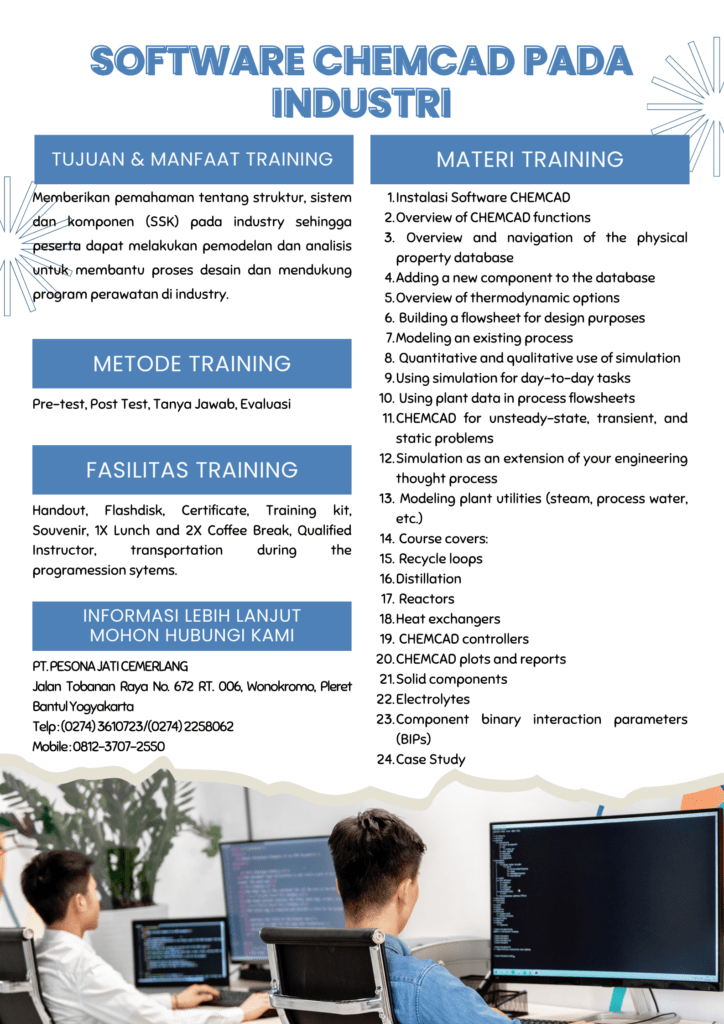 SOFTWARE CHEMCAD PADA INDUSTRI

TUJUAN & MANFAAT TRAINING

Memberikan pemahaman tentang struktur, sistem dan komponen (SSK) pada industry sehingga peserta dapat melakukan pemodelan dan analisis untuk membantu proses desain dan mendukung program perawatan di industry.

METODE TRAINING

Pre-test, Post Test, Tanya Jawab, Evaluasi

FASILITAS TRAINING

Handout, Flashdisk, Certificate, Training kit, Souvenir, 1X Lunch and 2X Coffee Break, Qualified Instructor, transportation during the programession sytems.

INFORMASI LEBIH LANJUT MOHON HUBUNGI KAMI

PT. PESONA JATI CEMERLANG
Jalan Tobanan Raya No. 672 RT. 006, Wonokromo, Pleret Bantul Yogyakarta
Telp : (0274) 3610723/(0274) 2258062
Mobile : 0812-3707-2550

MATERI TRAINING

1. Instalasi Software CHEMCAD
2. Overview of CHEMCAD functions
3. Overview and navigation of the physical property database
4. Adding a new component to the database
5. Overview of thermodynamic options
6. Building a flowsheet for design purposes
7. Modeling an existing process
8. Quantitative and qualitative use of simulation
9. Using simulation for day-to-day tasks
10. Using plant data in process flowsheets
11. CHEMCAD for unsteady-state, transient, and static problems
12. Simulation as an extension of your engineering thought process
13. Modeling plant utilities (steam, process water, etc.)
14. Course covers:
15. Recycle loops
16. Distillation
17. Reactors
18. Heat exchangers
19. CHEMCAD controllers
20. CHEMCAD plots and reports
21. Solid components
22. Electrolytes
23. Component binary interaction parameters (BIPs)
24. Case Study